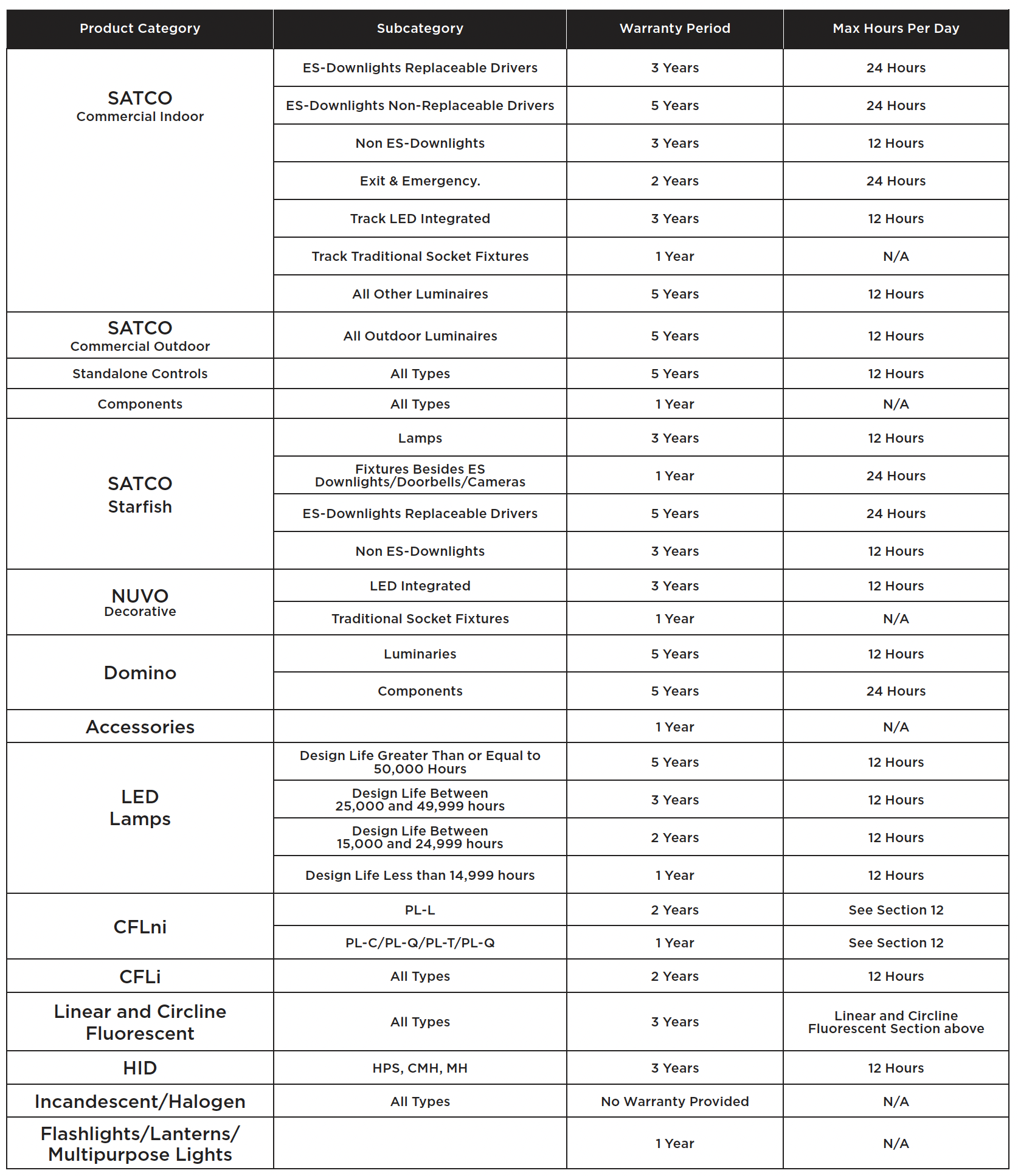 | Product Category | Subcategory | Warranty Period | Max Hours Per Day |
|---|---|---|---|
| SATCO Commercial Indoor | ES-Downlights Replaceable Drivers | 3 Years | 24 Hours |
| | ES-Downlights Non-Replaceable Drivers | 5 Years | 24 Hours |
| | Non ES-Downlights | 3 Years | 12 Hours |
| | Exit & Emergency. | 2 Years | 24 Hours |
| | Track LED Integrated | 3 Years | 12 Hours |
| | Track Traditional Socket Fixtures | 1 Year | N/A |
| | All Other Luminaires | 5 Years | 12 Hours |
| SATCO Commercial Outdoor | All Outdoor Luminaires | 5 Years | 12 Hours |
| Standalone Controls | All Types | 5 Years | 12 Hours |
| Components | All Types | 1 Year | N/A |
| SATCO Starfish | Lamps | 3 Years | 12 Hours |
| | Fixtures Besides ES Downlights/Doorbells/Cameras | 1 Year | 24 Hours |
| | ES-Downlights Replaceable Drivers | 5 Years | 24 Hours |
| | Non ES-Downlights | 3 Years | 12 Hours |
| NUVO Decorative | LED Integrated | 3 Years | 12 Hours |
| | Traditional Socket Fixtures | 1 Year | N/A |
| Domino | Luminaries | 5 Years | 12 Hours |
| | Components | 5 Years | 24 Hours |
| Accessories | | 1 Year | N/A |
| LED Lamps | Design Life Greater Than or Equal to 50,000 Hours | 5 Years | 12 Hours |
| | Design Life Between 25,000 and 49,999 hours | 3 Years | 12 Hours |
| | Design Life Between 15,000 and 24,999 hours | 2 Years | 12 Hours |
| | Design Life Less than 14,999 hours | 1 Year | 12 Hours |
| CFLni | PL-L | 2 Years | See Section 12 |
| | PL-C/PL-Q/PL-T/PL-Q | 1 Year | See Section 12 |
| CFLi | All Types | 2 Years | 12 Hours |
| Linear and Circline Fluorescent | All Types | 3 Years | Linear and Circline Fluorescent Section above |
| HID | HPS, CMH, MH | 3 Years | 12 Hours |
| Incandescent/Halogen | All Types | No Warranty Provided | N/A |
| Flashlights/Lanterns/ Multipurpose Lights | | 1 Year | N/A |